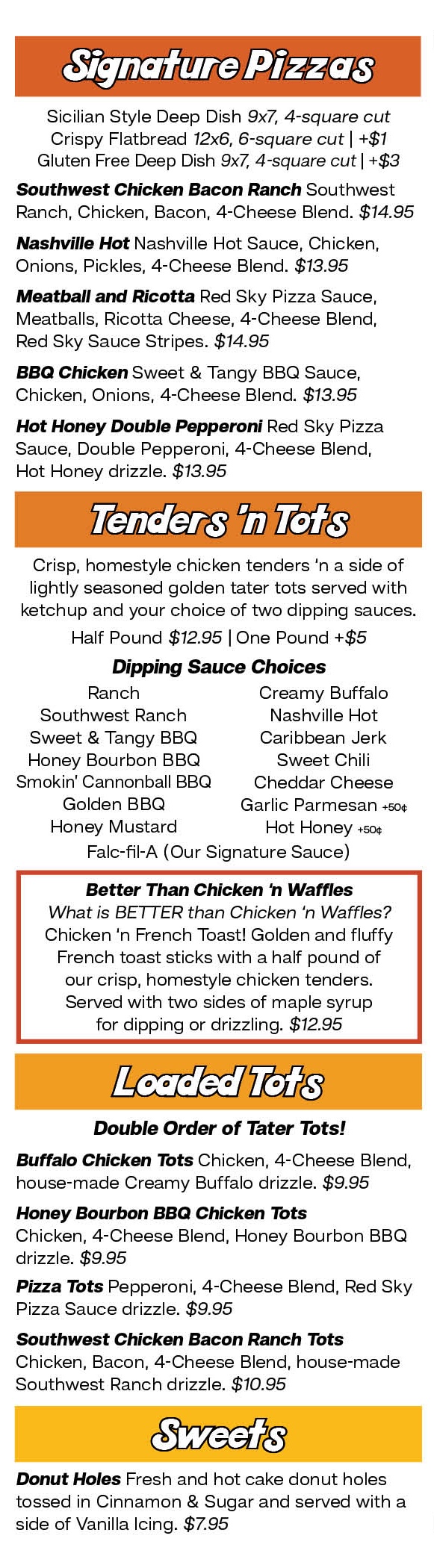 Signature Pizzas

Sicilian Style Deep Dish 9x7, 4-square cut
Crispy Flatbread 12x6, 6-square cut | +$1
Gluten Free Deep Dish 9x7, 4-square cut | +$3

Southwest Chicken Bacon Ranch Southwest Ranch, Chicken, Bacon, 4-Cheese Blend. $14.95

Nashville Hot Nashville Hot Sauce, Chicken, Onions, Pickles, 4-Cheese Blend. $13.95

Meatball and Ricotta Red Sky Pizza Sauce, Meatballs, Ricotta Cheese, 4-Cheese Blend, Red Sky Sauce Stripes. $14.95

BBQ Chicken Sweet & Tangy BBQ Sauce, Chicken, Onions, 4-Cheese Blend. $13.95

Hot Honey Double Pepperoni Red Sky Pizza Sauce, Double Pepperoni, 4-Cheese Blend, Hot Honey drizzle. $13.95

Tenders 'n Tots

Crisp, homestyle chicken tenders 'n a side of lightly seasoned golden tater tots served with ketchup and your choice of two dipping sauces.

Half Pound $12.95 | One Pound +$5

Dipping Sauce Choices

Ranch
Southwest Ranch
Sweet & Tangy BBQ
Honey Bourbon BBQ
Smokin' Cannonball BBQ
Golden BBQ
Honey Mustard

Creamy Buffalo
Nashville Hot
Caribbean Jerk
Sweet Chili
Cheddar Cheese
Garlic Parmesan +50¢
Hot Honey +50¢

Falc-fil-A (Our Signature Sauce)

Better Than Chicken 'n Waffles
What is BETTER than Chicken 'n Waffles? Chicken 'n French Toast! Golden and fluffy French toast sticks with a half pound of our crisp, homestyle chicken tenders. Served with two sides of maple syrup for dipping or drizzling. $12.95

Loaded Tots

Double Order of Tater Tots!

Buffalo Chicken Tots Chicken, 4-Cheese Blend, house-made Creamy Buffalo drizzle. $9.95

Honey Bourbon BBQ Chicken Tots Chicken, 4-Cheese Blend, Honey Bourbon BBQ drizzle. $9.95

Pizza Tots Pepperoni, 4-Cheese Blend, Red Sky Pizza Sauce drizzle. $9.95

Southwest Chicken Bacon Ranch Tots Chicken, Bacon, 4-Cheese Blend, house-made Southwest Ranch drizzle. $10.95

Sweets

Donut Holes Fresh and hot cake donut holes tossed in Cinnamon & Sugar and served with a side of Vanilla Icing. $7.95